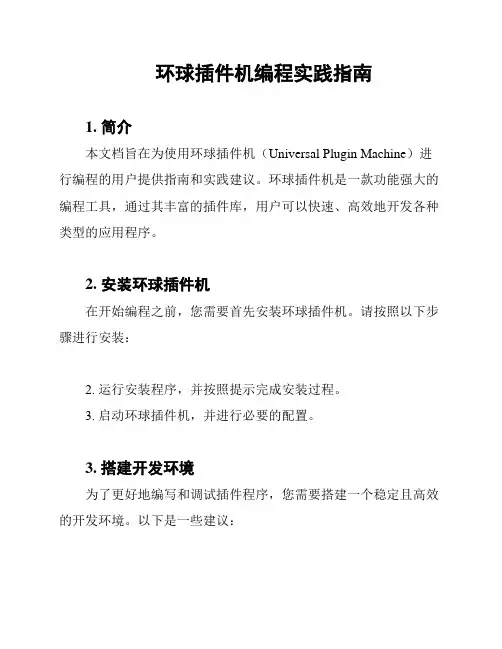 环球插件机编程实践指南

1. 简介

本文档旨在为使用环球插件机（Universal Plugin Machine）进行编程的用户提供指南和实践建议。环球插件机是一款功能强大的编程工具，通过其丰富的插件库，用户可以快速、高效地开发各种类型的应用程序。

2. 安装环球插件机

在开始编程之前，您需要首先安装环球插件机。请按照以下步骤进行安装：

2. 运行安装程序，并按照提示完成安装过程。

3. 启动环球插件机，并进行必要的配置。

3. 搭建开发环境

为了更好地编写和调试插件程序，您需要搭建一个稳定且高效的开发环境。以下是一些建议：